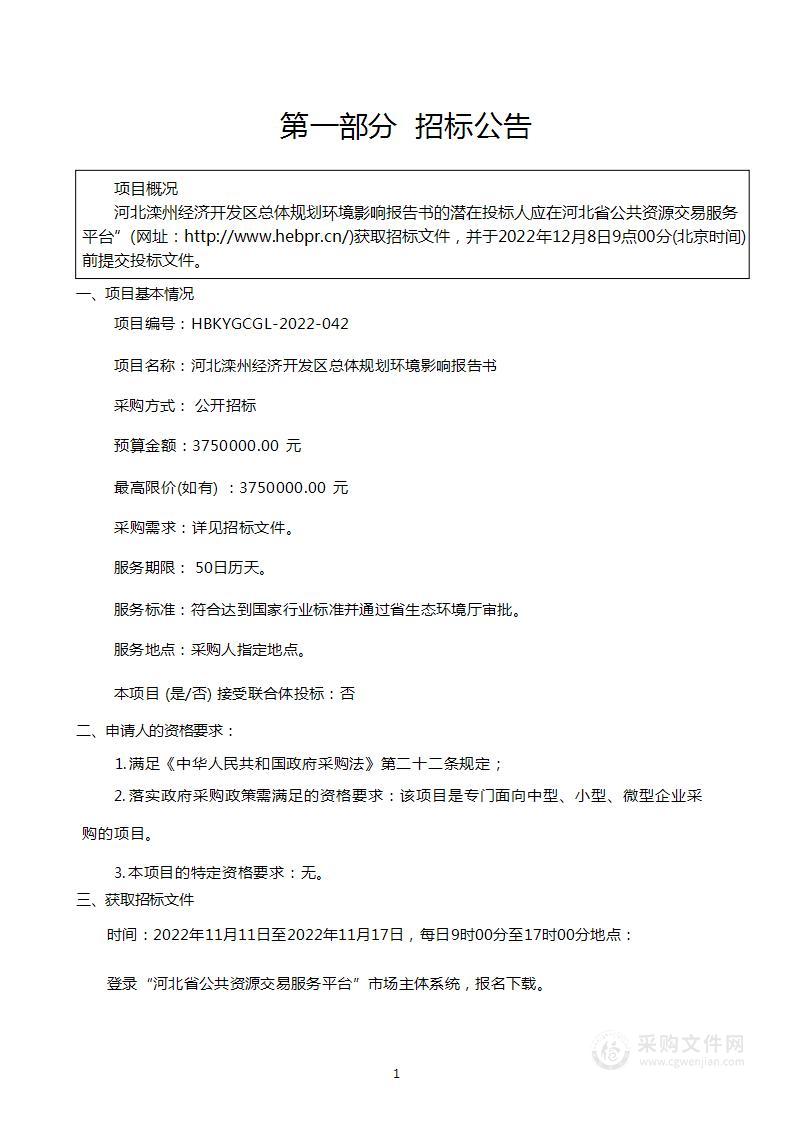 第一部分 招标公告

项目概况

河北滦州经济开发区总体规划环境影响报告书的潜在投标人应在河北省公共资源交易服务平台”(网址：http://www.hebpr.cn/)获取招标文件，并于2022年12月8日9点00分(北京时间)前提交投标文件。

一、项目基本情况

项目编号：HBKYGCGL-2022-042

项目名称：河北滦州经济开发区总体规划环境影响报告书

采购方式： 公开招标

预算金额：3750000.00 元

最高限价(如有) ：3750000.00 元

采购需求：详见招标文件。

服务期限： 50日历天。

服务标准：符合达到国家行业标准并通过省生态环境厅审批。

服务地点：采购人指定地点。

本项目 (是/否) 接受联合体投标：否

二、申请人的资格要求：

1.满足《中华人民共和国政府采购法》第二十二条规定；

2.落实政府采购政策需满足的资格要求：该项目是专门面向中型、小型、微型企业采购的项目。

3.本项目的特定资格要求：无。

三、获取招标文件

时间：2022年11月11日至2022年11月17日，每日9时00分至17时00分地点：

登录“河北省公共资源交易服务平台”市场主体系统，报名下载。

采购文件网
www.cgwenjian.com

1